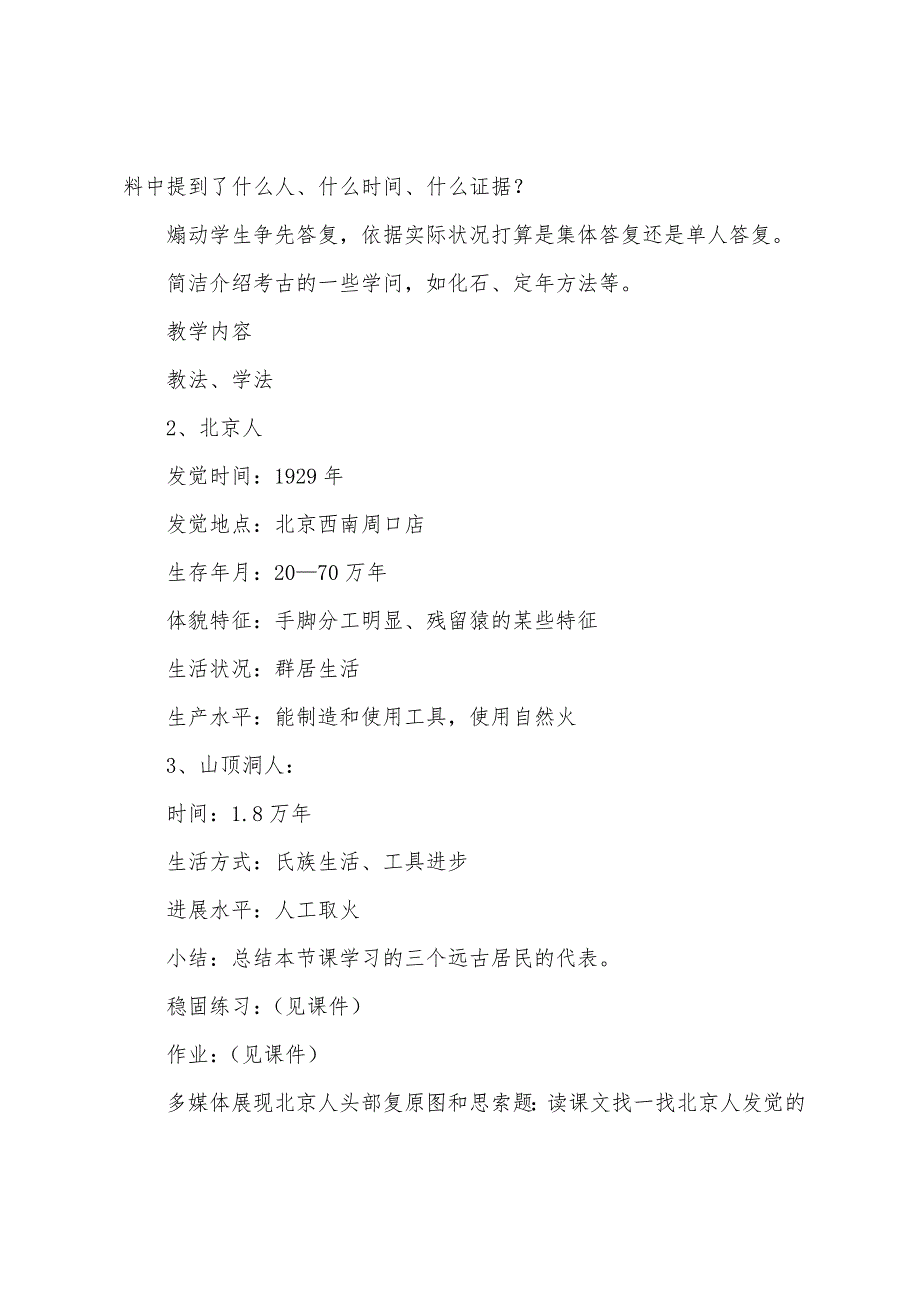 料中提到了什么人、什么时间、什么证据？

煽动学生争先答复，依据实际状况打算是集体答复还是单人答复。

简洁介绍考古的一些学问，如化石、定年方法等。

教学内容

教法、学法

2、北京人

发觉时间：1929 年

发觉地点：北京西南周口店

生存年月：20—70 万年

体貌特征：手脚分工明显、残留猿的某些特征

生活状况：群居生活

生产水平：能制造和使用工具，使用自然火

3、山顶洞人：

时间：1.8 万年

生活方式：氏族生活、工具进步

进展水平：人工取火

小结：总结本节课学习的三个远古居民的代表。

稳固练习：（见课件）

作业：（见课件）

多媒体展现北京人头部复原图和思索题：读课文找一找北京人发觉的